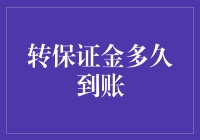 转保证金多久到账